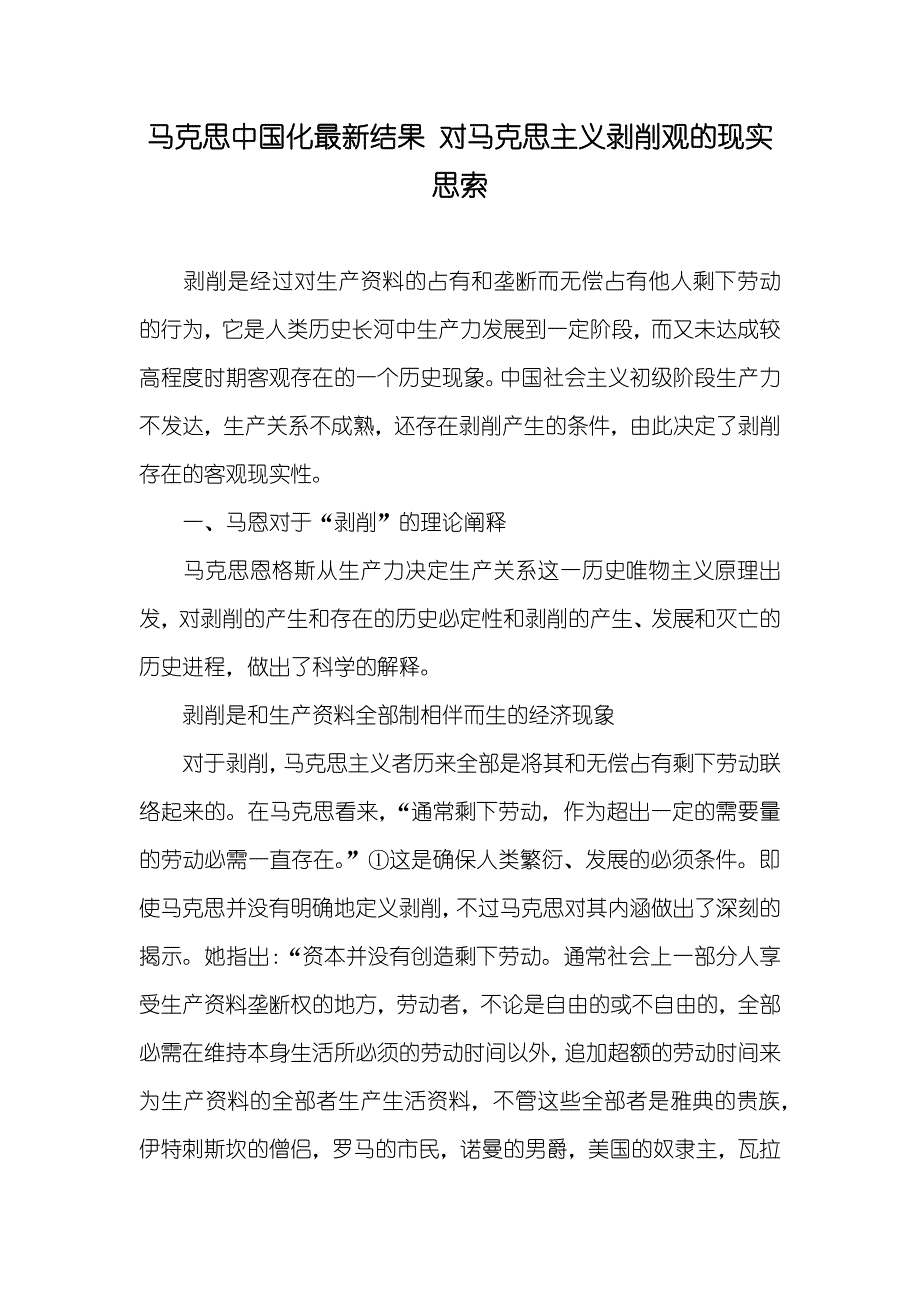 马克思中国化最新结果 对马克思主义剥削观的现实思索

剥削是经过对生产资料的占有和垄断而无偿占有他人剩下劳动的行为，它是人类历史长河中生产力发展到一定阶段，而又未达成较高程度时期客观存在的一个历史现象。中国社会主义初级阶段生产力不发达，生产关系不成熟，还存在剥削产生的条件，由此决定了剥削存在的客观现实性。

一、马恩对于“剥削”的理论阐释

马克思恩格斯从生产力决定生产关系这一历史唯物主义原理出发，对剥削的产生和存在的历史必定性和剥削的产生、发展和灭亡的历史进程，做出了科学的解释。

剥削是和生产资料全部制相伴而生的经济现象

对于剥削，马克思主义者历来全部是将其和无偿占有剩下劳动联络起来的。在马克思看来，“通常剩下劳动，作为超出一定的需要量的劳动必需一直存在。”①这是确保人类繁衍、发展的必须条件。即使马克思并没有明确地定义剥削，不过马克思对其内涵做出了深刻的揭示。她指出：“资本并没有创造剩下劳动。通常社会上一部分人享受生产资料垄断权的地方，劳动者，不论是自由的或不自由的，全部必需在维持本身生活所必须的劳动时间以外，追加超额的劳动时间来为生产资料的全部者生产生活资料，不管这些全部者是雅典的贵族，伊特刺斯坎的僧侣，罗马的市民，诺曼的男爵，美国的奴隶主，瓦拉